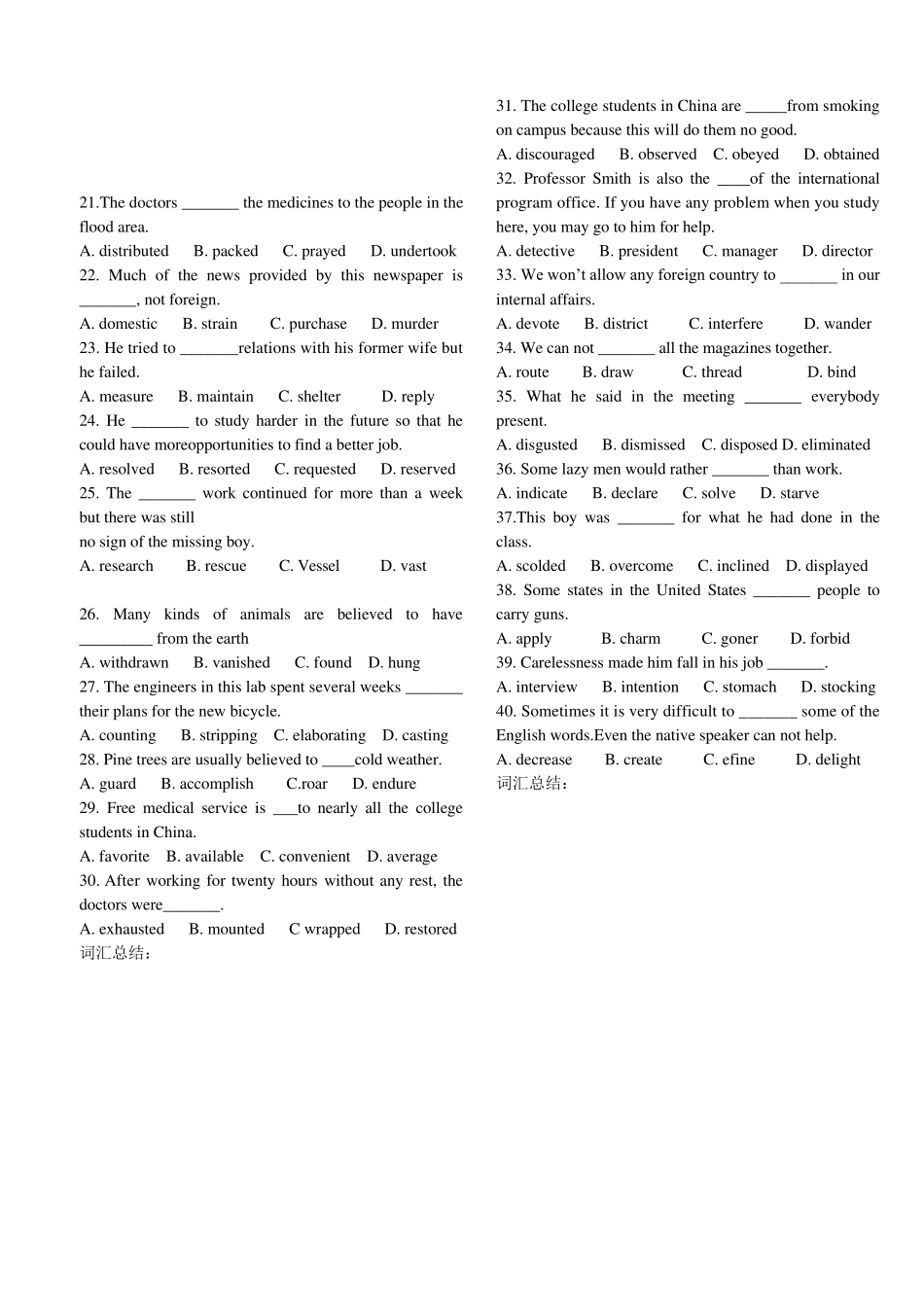 21.The doctors _______ the medicines to the people in the flood area.
A. distributed B. packed C. prayed D. undertook
22. Much of the news provided by this newspaper is _______, not foreign.
A. domestic B. strain C. purchase D. murder
23. He tried to _______relations with his former wife but he failed.
A. measure B. maintain C. shelter D. reply
24. He _______ to study harder in the future so that he could have moreopportunities to find a better job.
A. resolved B. resorted C. requested D. reserved
25. The _______ work continued for more than a week but there was still
no sign of the missing boy.
A. research B. rescue C. Vessel D. vast

26. Many kinds of animals are believed to have _________ from the earth
A. withdrawn B. vanished C. found D. hung
27. The engineers in this lab spent several weeks _______ their plans for the new bicycle.
A. counting B. stripping C. elaborating D. casting
28. Pine trees are usually believed to ____cold weather.
A. guard B. accomplish C.roar D. endure
29. Free medical service is ___to nearly all the college students in China.
A. favorite B. available C. convenient D. average
30. After working for twenty hours without any rest, the doctors were_______.
A. exhausted B. mounted C wrapped D. restored
词汇总结：

31. The college students in China are _____from smoking on campus because this will do them no good.
A. discouraged B. observed C. obeyed D. obtained
32. Professor Smith is also the ____of the international program office. If you have any problem when you study here, you may go to him for help.
A. detective B. president C. manager D. director
33. We won't allow any foreign country to _______ in our internal affairs.
A. devote B. district C. interfere D. wander
34. We can not _______ all the magazines together.
A. route B. draw C. thread D. bind
35. What he said in the meeting _______ everybody present.
A. disgusted B. dismissed C. disposed D. eliminated
36. Some lazy men would rather _______ than work.
A. indicate B. declare C. solve D. starve
37.This boy was _______ for what he had done in the class.
A. scolded B. overcome C. inclined D. displayed
38. Some states in the United States _______ people to carry guns.
A. apply B. charm C. goner D. forbid
39. Carelessness made him fall in his job _______.
A. interview B. intention C. stomach D. stocking
40. Sometimes it is very difficult to _______ some of the English words.Even the native speaker can not help.
A. decrease B. create C. efine D. delight
词汇总结：